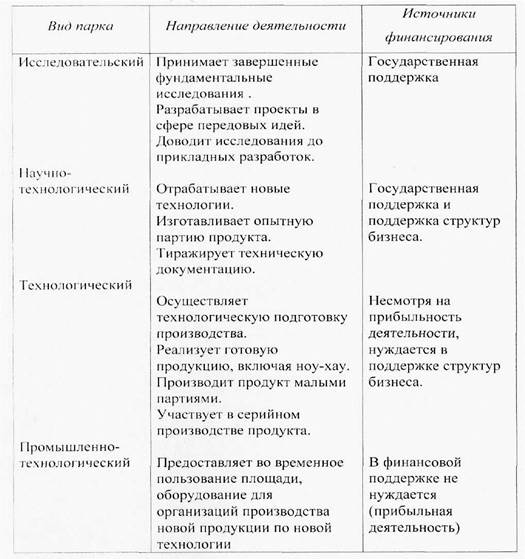 | Вид парка | Направление деятельности | Источники финансирования |
|---|---|---|
| Исследовательский | Принимает завершенные фундаментальные исследования . Разрабатывает проекты в сфере передовых идей. Доводит исследования до прикладных разработок. | Государственная поддержка |
| Научно-технологический | Отрабатывает новые технологии. Изготавливает опытную партию продукта. Тиражирует техническую документацию. | Государственная поддержка и поддержка структур бизнеса. |
| Технологический | Осуществляет технологическую подготовку производства. Реализует готовую продукцию, включая ноу-хау. Производит продукт малыми партиями. Участвует в серийном производстве продукта. | Несмотря на прибыльность деятельности, нуждается в поддержке структур бизнеса. |
| Промышленно-технологический | Предоставляет во временное пользование площади, оборудование для организаций производства новой продукции по новой технологии | В финансовой поддержке не нуждается (прибыльная деятельность) |